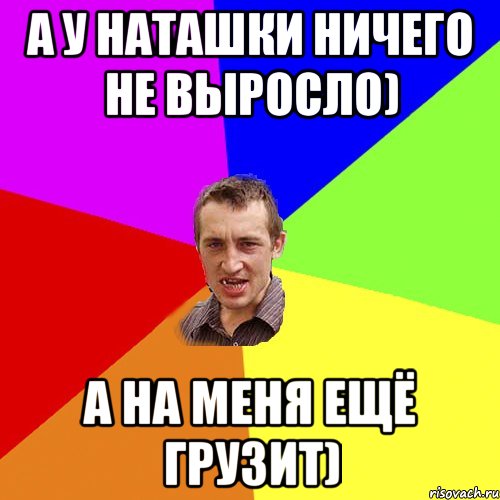 А У НАТАШКИ НИЧЕГО НЕ ВЫРОСЛО)

А НА МЕНЯ ЕЩЁ ГРУЗИТ)

risovach.ru